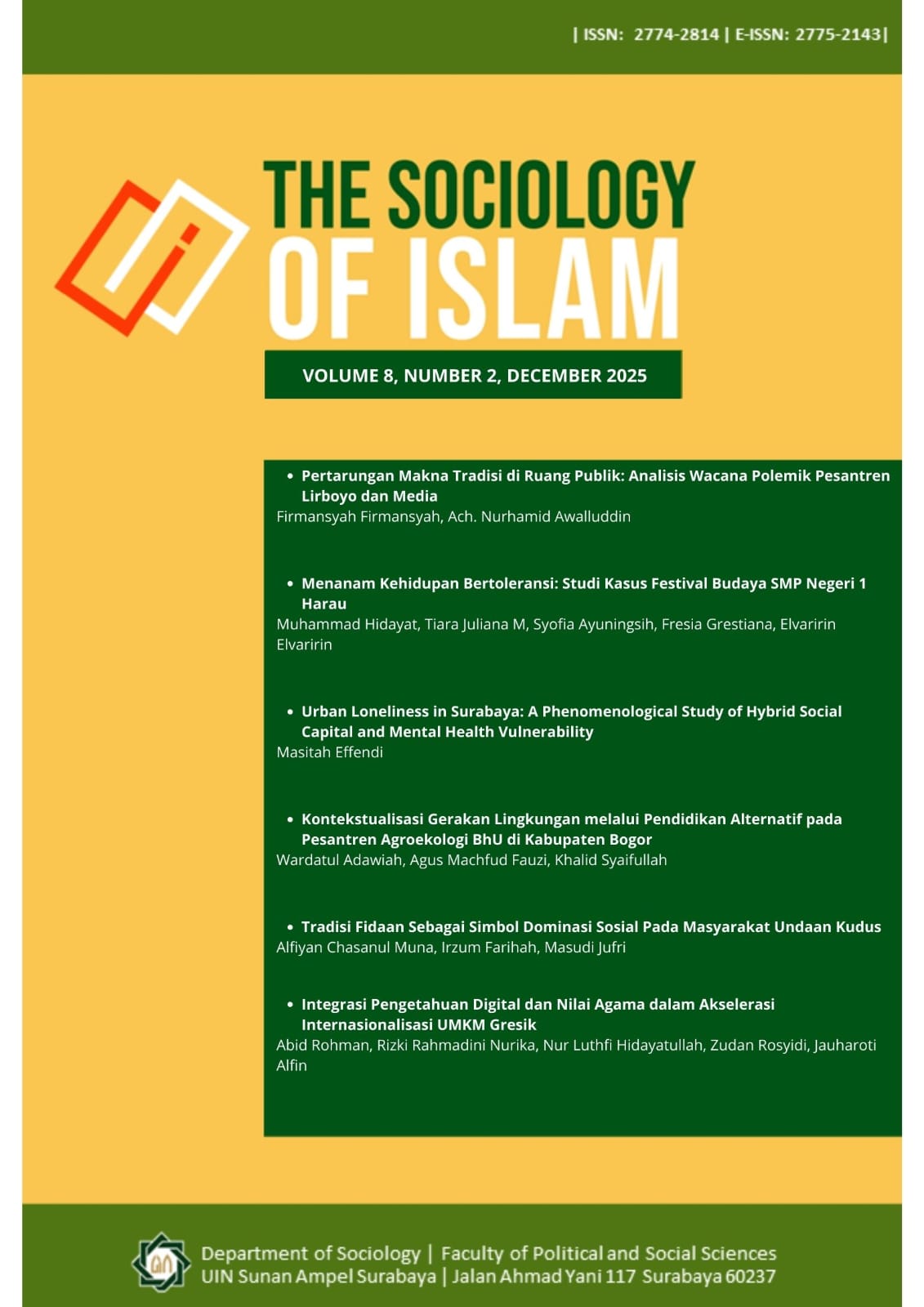 | ISSN: 2774-2814 | E-ISSN: 2775-2143|

THE SOCIOLOGY OF ISLAM

VOLUME 8, NUMBER 2, DECEMBER 2025

• Pertarungan Makna Tradisi di Ruang Publik: Analisis Wacana Polemik Pesantren Lirboyo dan Media
Firmansyah Firmansyah, Ach. Nurhamid Awalluddin

• Menanam Kehidupan Bertoleransi: Studi Kasus Festival Budaya SMP Negeri 1 Harau
Muhammad Hidayat, Tiara Juliana M, Syofia Ayuningsih, Fresia Grestiana, Elvaririn Elvaririn

• Urban Loneliness in Surabaya: A Phenomenological Study of Hybrid Social Capital and Mental Health Vulnerability
Masitah Effendi

• Kontekstualisasi Gerakan Lingkungan melalui Pendidikan Alternatif pada Pesantren Agroekologi BhU di Kabupaten Bogor
Wardatul Adawiah, Agus Machfud Fauzi, Khalid Syaifullah

• Tradisi Fidaan Sebagai Simbol Dominasi Sosial Pada Masyarakat Undaan Kudus
Alfiyan Chasanul Muna, Irzum Farihah, Masudi Jufri

• Integrasi Pengetahuan Digital dan Nilai Agama dalam Akselerasi Internasionalisasi UMKM Gresik
Abid Rohman, Rizki Rahmadini Nurika, Nur Luthfi Hidayatullah, Zudan Rosyidi, Jauharoti Alfin

Department of Sociology | Faculty of Political and Social Sciences
UIN Sunan Ampel Surabaya | Jalan Ahmad Yani 117 Surabaya 60237